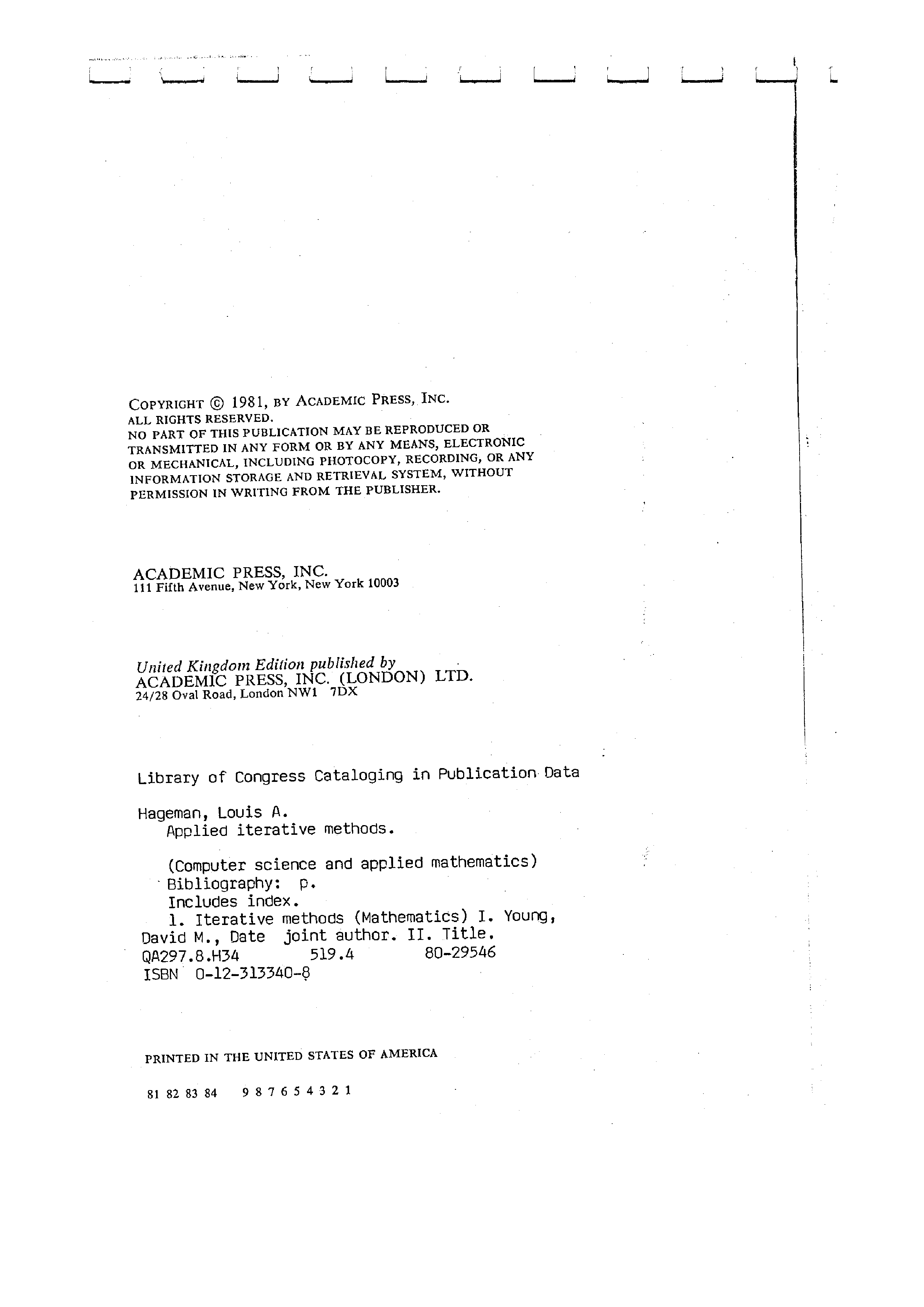 COPYRIGHT © 1981, BY ACADEMIC PRESS, INC.
ALL RIGHTS RESERVED.
NO PART OF THIS PUBLICATION MAY BE REPRODUCED OR TRANSMITTED IN ANY FORM OR BY ANY MEANS, ELECTRONIC OR MECHANICAL, INCLUDING PHOTOCOPY, RECORDING, OR ANY INFORMATION STORAGE AND RETRIEVAL SYSTEM, WITHOUT PERMISSION IN WRITING FROM THE PUBLISHER.

ACADEMIC PRESS, INC.
111 Fifth Avenue, New York, New York 10003

United Kingdom Edition published by
ACADEMIC PRESS, INC. (LONDON) LTD.
24/28 Oval Road, London NW1 7DX

Library of Congress Cataloging in Publication Data

Hageman, Louis A.
Applied iterative methods.

(Computer science and applied mathematics)
Bibliography: p.
Includes index.
1. Iterative methods (Mathematics) I. Young, David M., Date joint author. II. Title.
QA297.8.H34 519.4 80-29546
ISBN 0-12-313340-8

PRINTED IN THE UNITED STATES OF AMERICA

81 82 83 84 9 8 7 6 5 4 3 2 1